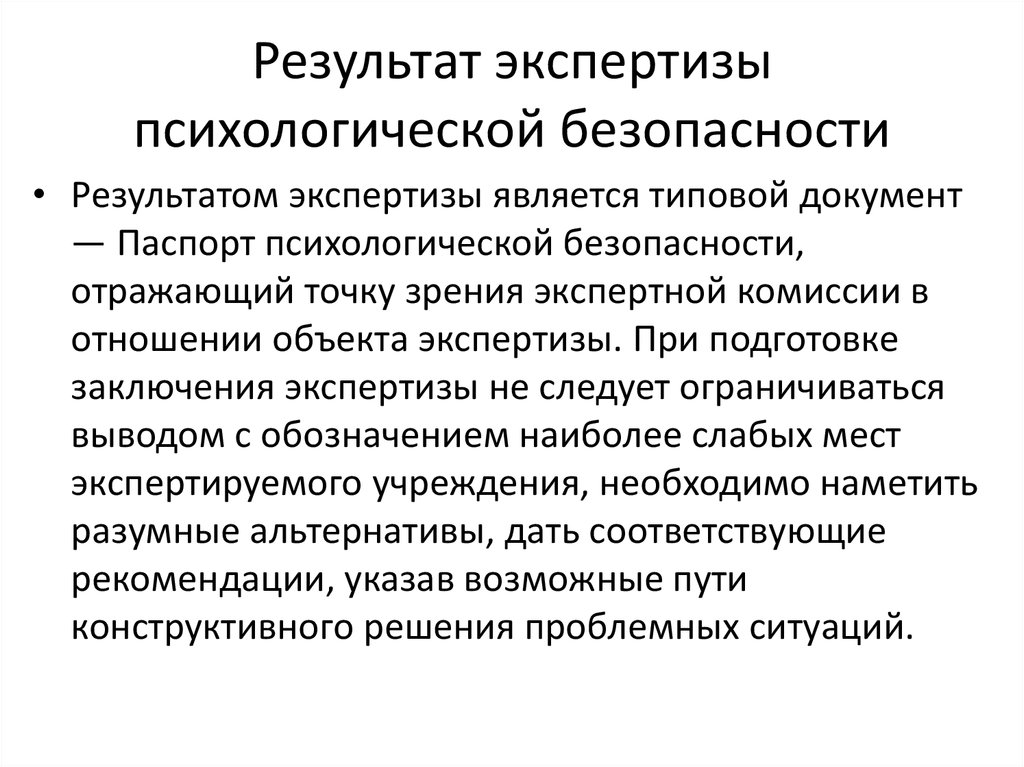 Результат экспертизы психологической безопасности

• Результатом экспертизы является типовой документ — Паспорт психологической безопасности, отражающий точку зрения экспертной комиссии в отношении объекта экспертизы. При подготовке заключения экспертизы не следует ограничиваться выводом с обозначением наиболее слабых мест экспертируемого учреждения, необходимо наметить разумные альтернативы, дать соответствующие рекомендации, указав возможные пути конструктивного решения проблемных ситуаций.